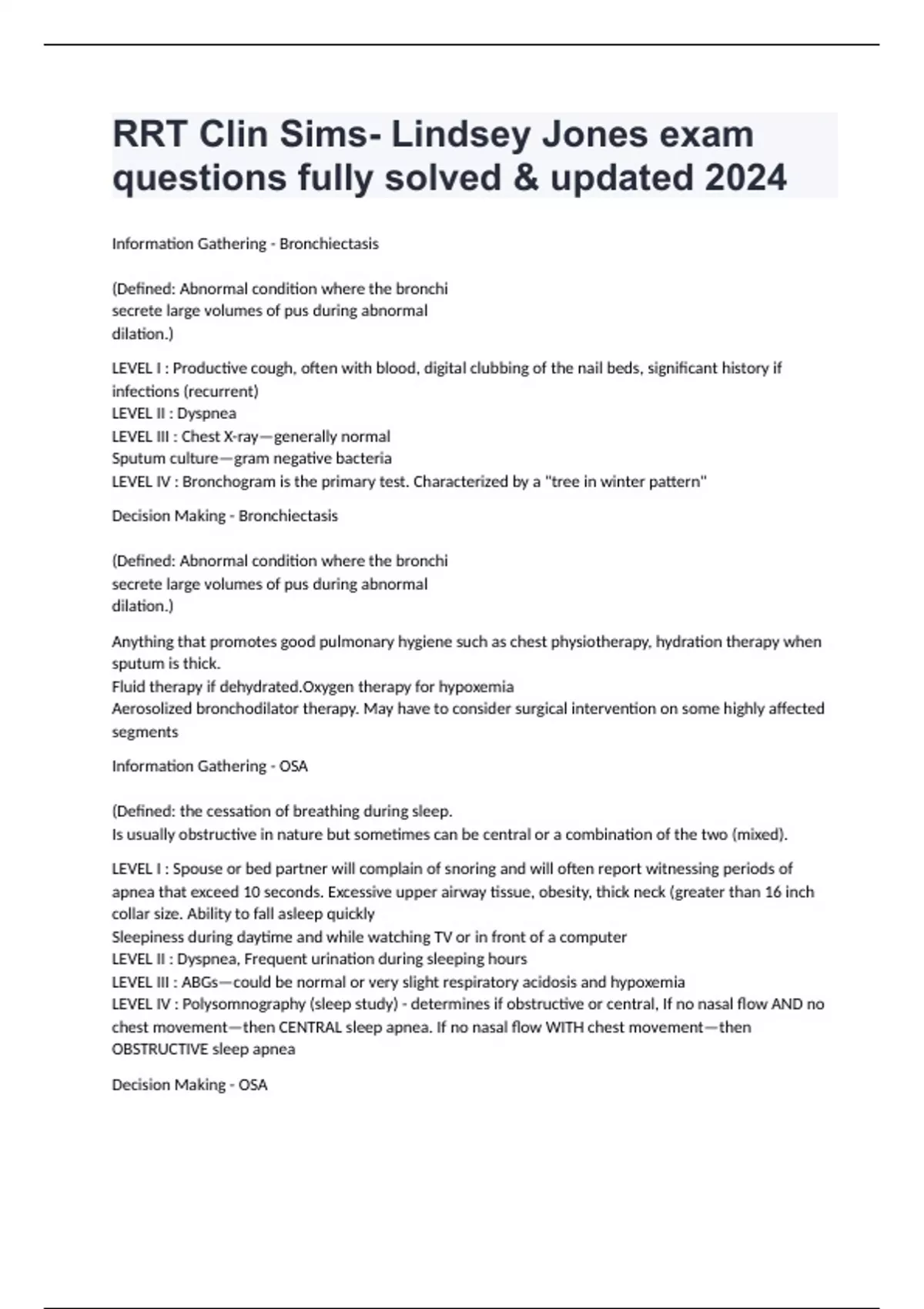 RRT Clin Sims- Lindsey Jones exam questions fully solved & updated 2024

Information Gathering - Bronchiectasis

(Defined: Abnormal condition where the bronchi secrete large volumes of pus during abnormal dilation.)

LEVEL I : Productive cough, often with blood, digital clubbing of the nail beds, significant history if infections (recurrent)
LEVEL II : Dyspnea
LEVEL III : Chest X-ray—generally normal
Sputum culture—gram negative bacteria
LEVEL IV : Bronchogram is the primary test. Characterized by a "tree in winter pattern"

Decision Making - Bronchiectasis

(Defined: Abnormal condition where the bronchi secrete large volumes of pus during abnormal dilation.)

Anything that promotes good pulmonary hygiene such as chest physiotherapy, hydration therapy when sputum is thick.
Fluid therapy if dehydrated.Oxygen therapy for hypoxemia
Aerosolized bronchodilator therapy. May have to consider surgical intervention on some highly affected segments

Information Gathering - OSA

(Defined: the cessation of breathing during sleep.
Is usually obstructive in nature but sometimes can be central or a combination of the two (mixed).

LEVEL I : Spouse or bed partner will complain of snoring and will often report witnessing periods of apnea that exceed 10 seconds. Excessive upper airway tissue, obesity, thick neck (greater than 16 inch collar size. Ability to fall asleep quickly
Sleepiness during daytime and while watching TV or in front of a computer
LEVEL II : Dyspnea, Frequent urination during sleeping hours
LEVEL III : ABGs—could be normal or very slight respiratory acidosis and hypoxemia
LEVEL IV : Polysomnography (sleep study) - determines if obstructive or central, If no nasal flow AND no chest movement—then CENTRAL sleep apnea. If no nasal flow WITH chest movement—then OBSTRUCTIVE sleep apnea

Decision Making - OSA